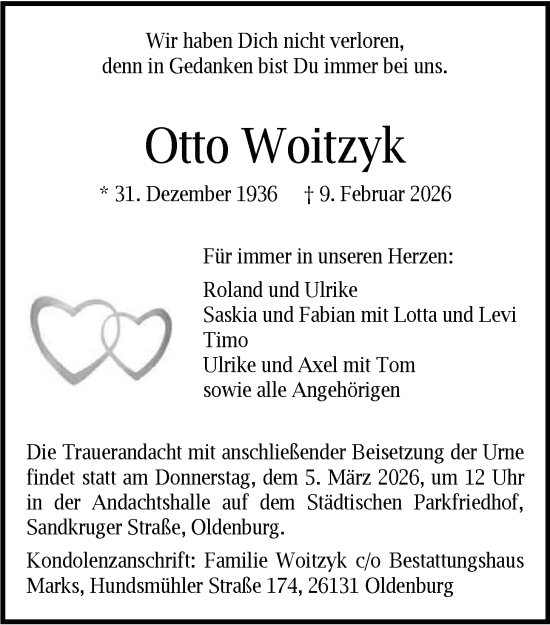 Wir haben Dich nicht verloren,
denn in Gedanken bist Du immer bei uns.

Otto Woitzyk

* 31. Dezember 1936 † 9. Februar 2026

Für immer in unseren Herzen:

Roland und Ulrike
Saskia und Fabian mit Lotta und Levi
Timo
Ulrike und Axel mit Tom
sowie alle Angehörigen

Die Trauerandacht mit anschließender Beisetzung der Urne findet statt am Donnerstag, dem 5. März 2026, um 12 Uhr in der Andachtshalle auf dem Städtischen Parkfriedhof, Sandkruger Straße, Oldenburg.

Kondolenzanschrift: Familie Woitzyk c/o Bestattungshaus Marks, Hundsmühler Straße 174, 26131 Oldenburg